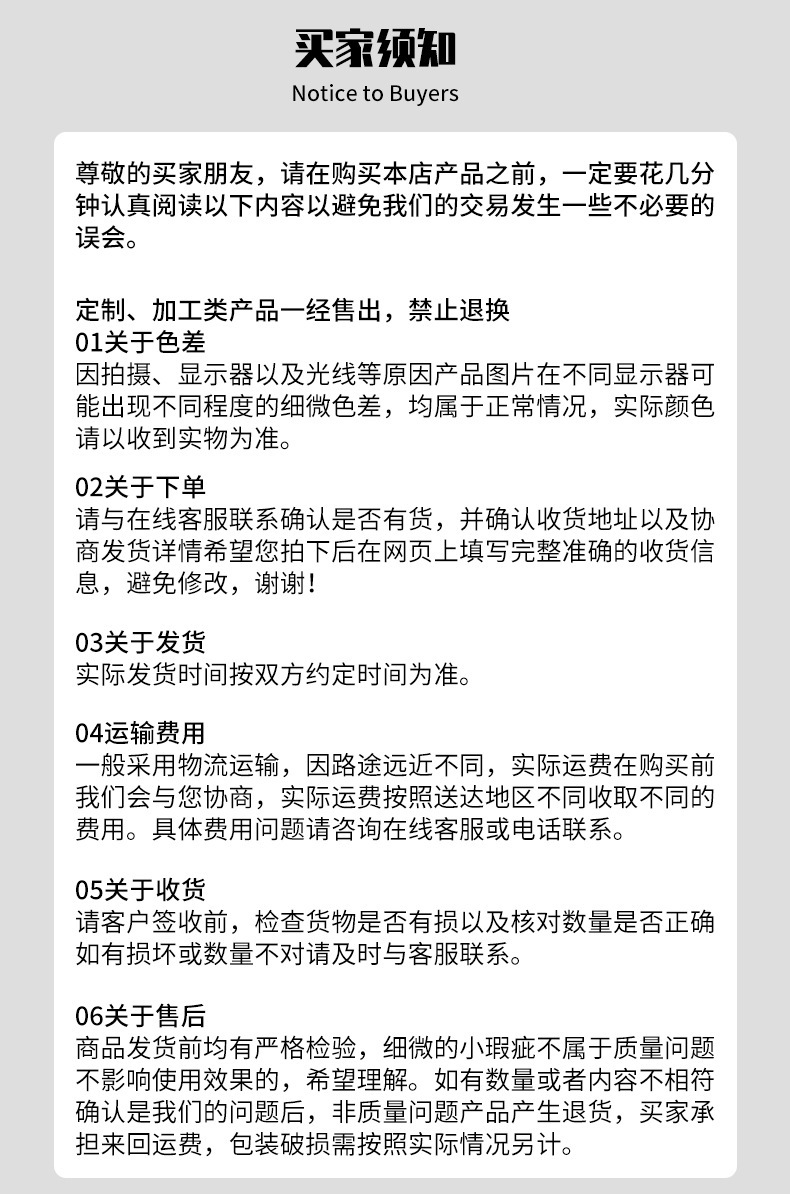 买家须知
Notice to Buyers

尊敬的买家朋友，请在购买本店产品之前，一定要花几分钟认真阅读以下内容以避免我们的交易发生一些不必要的误会。

定制、加工类产品一经售出，禁止退换
01关于色差
因拍摄、显示器以及光线等原因产品图片在不同显示器可能出现不同程度的细微色差，均属于正常情况，实际颜色请以收到实物为准。

02关于下单
请与在线客服联系确认是否有货，并确认收货地址以及协商发货详情希望您拍下后在网页上填写完整准确的收货信息，避免修改，谢谢！

03关于发货
实际发货时间按双方约定时间为准。

04运输费用
一般采用物流运输，因路途远近不同，实际运费在购买前我们会与您协商，实际运费按照送达地区不同收取不同的费用。具体费用问题请咨询在线客服或电话联系。

05关于收货
请客户签收前，检查货物是否有损以及核对数量是否正确如有损坏或数量不对请及时与客服联系。

06关于售后
商品发货前均有严格检验，细微的小瑕疵不属于质量问题不影响使用效果的，希望理解。如有数量或者内容不相符确认是我们的问题后，非质量问题产品产生退货，买家承担来回运费，包装破损需按照实际情况另计。